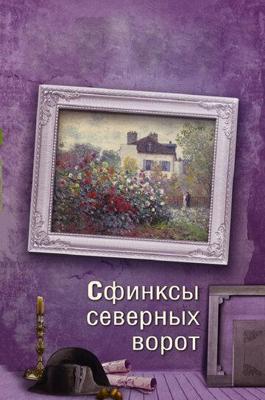 Сфинксы северных ворот